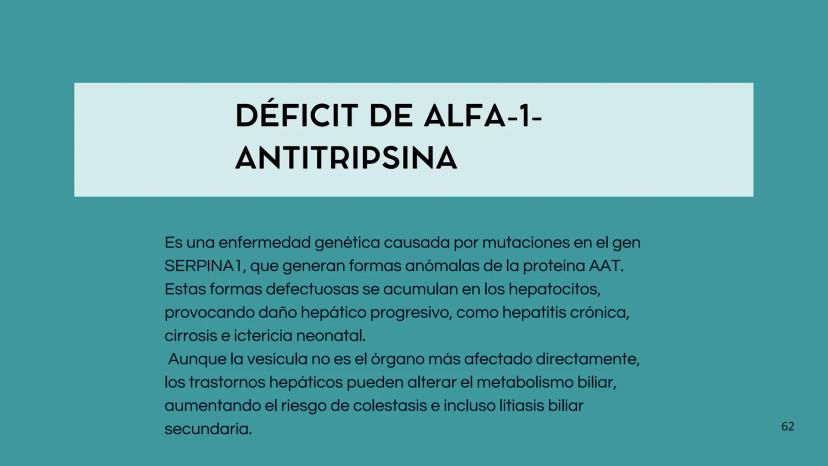 DÉFICIT DE ALFA-1-ANTITRIPSINA

Es una enfermedad genética causada por mutaciones en el gen SERPINA1, que generan formas anómalas de la proteína AAT. Estas formas defectuosas se acumulan en los hepatocitos, provocando daño hepático progresivo, como hepatitis crónica, cirrosis e ictericia neonatal.

Aunque la vesícula no es el órgano más afectado directamente, los trastornos hepáticos pueden alterar el metabolismo biliar, aumentando el riesgo de colestasis e incluso litiasis biliar secundaria.

62